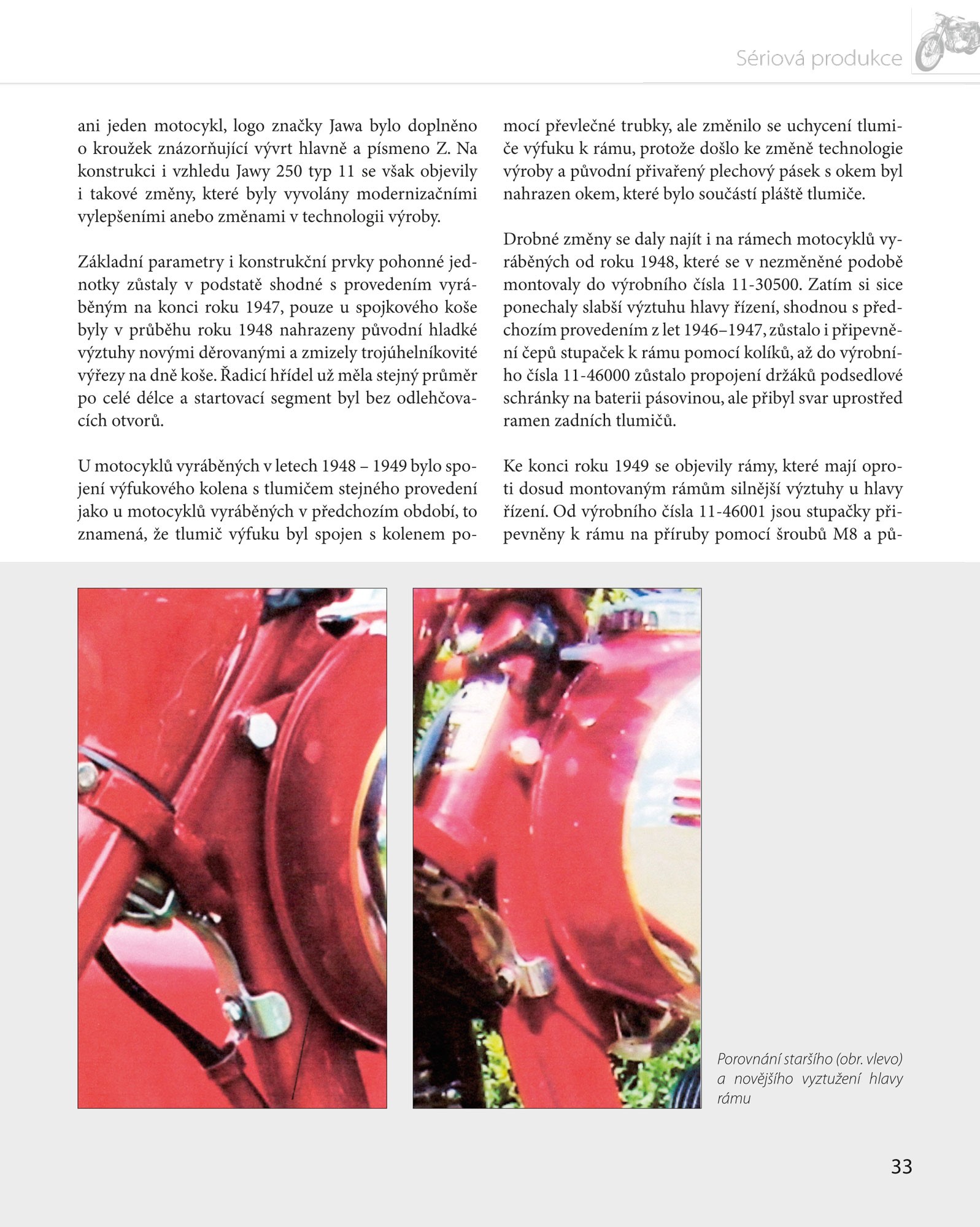 Sériová produkce

ani jeden motocykl, logo značky Jawa bylo doplněno o kroužek znázorňující vývrt hlavně a písmeno Z. Na konstrukci i vzhledu Jawy 250 typ 11 se však objevily i takové změny, které byly vyvolány modernizačními vylepšeními anebo změnami v technologii výroby.

Základní parametry i konstrukční prvky pohonné jednotky zůstaly v podstatě shodné s provedením vyráběným na konci roku 1947, pouze u spojkového koše byly v průběhu roku 1948 nahrazeny původní hladké výztuhy novými děrovanými a zmizely trojúhelníkovité výřezy na dně koše. Řadicí hřídel už měla stejný průměr po celé délce a startovací segment byl bez odlehčovacích otvorů.

U motocyklů vyráběných v letech 1948 – 1949 bylo spojení výfukového kolena s tlumičem stejného provedení jako u motocyklů vyráběných v předchozím období, to znamená, že tlumič výfuku byl spojen s kolenem pomocí převlečné trubky, ale změnilo se uchycení tlumiče výfuku k rámu, protože došlo ke změně technologie výroby a původní přivařený plechový pásek s okem byl nahrazen okem, které bylo součástí pláště tlumiče.

Drobné změny se daly najít i na rámech motocyklů vyráběných od roku 1948, které se v nezměněné podobě montovaly do výrobního čísla 11-30500. Zatím si sice ponechaly slabší výztuhu hlavy řízení, shodnou s předchozím provedením z let 1946–1947, zůstalo i připevnění čepů stupaček k rámu pomocí kolíků, až do výrobního čísla 11-46000 zůstalo propojení držáků podsedlové schránky na baterii pásovinou, ale přibyl svar uprostřed ramen zadních tlumičů.

Ke konci roku 1949 se objevily rámy, které mají oproti dosud montovaným rámům silnější výztuhy u hlavy řízení. Od výrobního čísla 11-46001 jsou stupačky připevněny k rámu na příruby pomocí šroubů M8 a pů-

Porovnání staršího (obr. vlevo) a novějšího vyztužení hlavy rámu

33